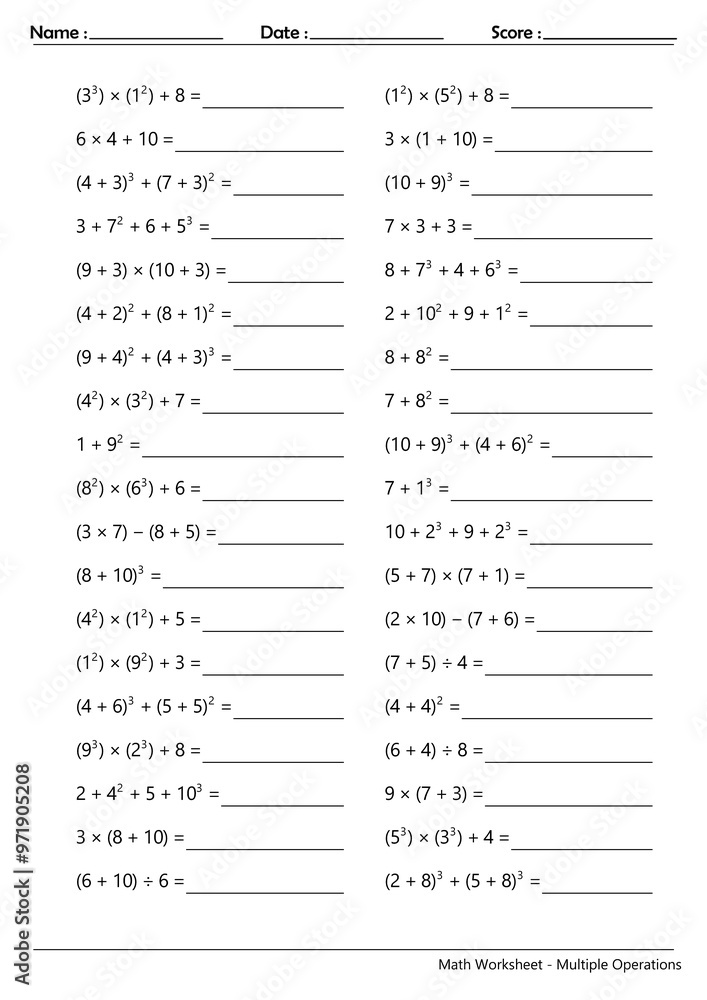 Name : ______________ Date : ______________ Score : ______________

$(3^3) \times (1^2) + 8 =$ ______________

$6 \times 4 + 10 =$ ______________

$(4 + 3)^3 + (7 + 3)^2 =$ ______________

$3 + 7^2 + 6 + 5^3 =$ ______________

$(9 + 3) \times (10 + 3) =$ ______________

$(4 + 2)^2 + (8 + 1)^2 =$ ______________

$(9 + 4)^2 + (4 + 3)^3 =$ ______________

$(4^2) \times (3^2) + 7 =$ ______________

$1 + 9^2 =$ ______________

$(8^2) \times (6^3) + 6 =$ ______________

$(3 \times 7) - (8 + 5) =$ ______________

$(8 + 10)^3 =$ ______________

$(4^2) \times (1^2) + 5 =$ ______________

$(1^2) \times (9^2) + 3 =$ ______________

$(4 + 6)^3 + (5 + 5)^2 =$ ______________

$(9^3) \times (2^3) + 8 =$ ______________

$2 + 4^2 + 5 + 10^3 =$ ______________

$3 \times (8 + 10) =$ ______________

$(6 + 10) \div 6 =$ ______________

$(1^2) \times (5^2) + 8 =$ ______________

$3 \times (1 + 10) =$ ______________

$(10 + 9)^3 =$ ______________

$7 \times 3 + 3 =$ ______________

$8 + 7^3 + 4 + 6^3 =$ ______________

$2 + 10^2 + 9 + 1^2 =$ ______________

$8 + 8^2 =$ ______________

$7 + 8^2 =$ ______________

$(10 + 9)^3 + (4 + 6)^2 =$ ______________

$7 + 1^3 =$ ______________

$10 + 2^3 + 9 + 2^3 =$ ______________

$(5 + 7) \times (7 + 1) =$ ______________

$(2 \times 10) - (7 + 6) =$ ______________

$(7 + 5) \div 4 =$ ______________

$(4 + 4)^2 =$ ______________

$(6 + 4) \div 8 =$ ______________

$9 \times (7 + 3) =$ ______________

$(5^3) \times (3^3) + 4 =$ ______________

$(2 + 8)^3 + (5 + 8)^3 =$ ______________

Adobe Stock | #971905208

Math Worksheet - Multiple Operations